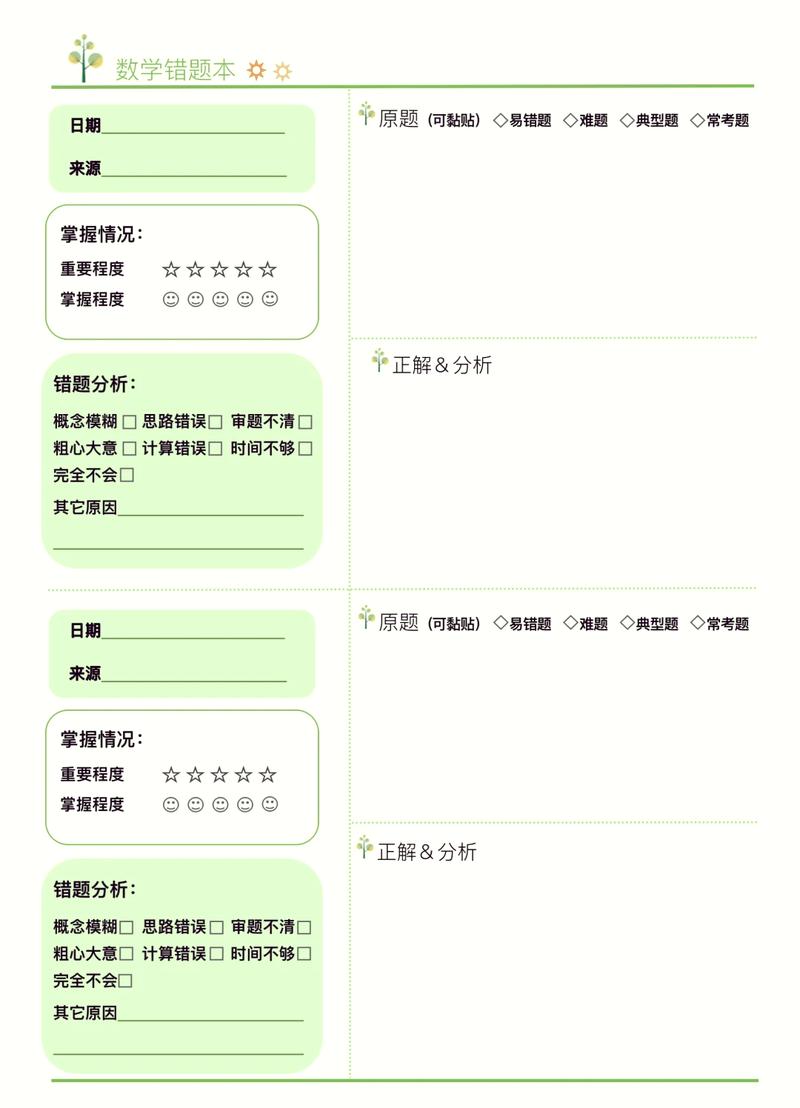 数学错题本

日期____

来源____

掌握情况：

重要程度 ☆☆☆☆☆

掌握程度 ☺☺☺☺☺

错题分析：

概念模糊☐ 思路错误☐ 审题不清☐
粗心大意☐ 计算错误☐ 时间不够☐
完全不会☐

其它原因____

____

原题（可黏贴） ◇易错题 ◇难题 ◇典型题 ◇常考题

正解＆分析

日期____

来源____

掌握情况：

重要程度 ☆☆☆☆☆

掌握程度 ☺☺☺☺☺

错题分析：

概念模糊☐ 思路错误☐ 审题不清☐
粗心大意☐ 计算错误☐ 时间不够☐
完全不会☐

其它原因____

____

原题（可黏贴） ◇易错题 ◇难题 ◇典型题 ◇常考题

正解＆分析